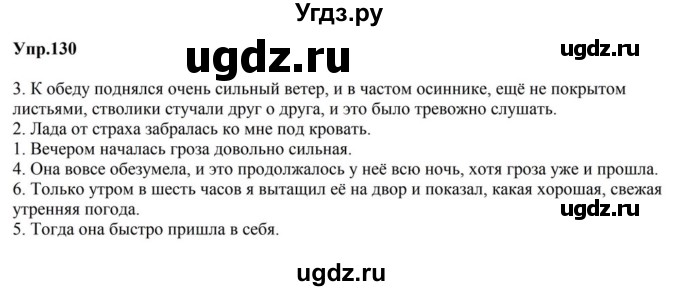 Угдз.ру

Упр.130

ugdz.ru

ugdz.ru

3. К обеду поднялся очень сильный ветер, и в частом осиннике, ещё не покрытом листьями, стволики стучали друг о друга, и это было тревожно слушать.
2. Лада от страха забралась ко мне под кровать.
1. Вечером началась гроза довольно сильная.
4. Она вовсе обезумела, и это продолжалось у неё всю ночь, хотя гроза уже и прошла.
6. Только утром в шесть часов я вытащил её на двор и показал, какая хорошая, свежая утренняя погода.
ugdz.ru
5. Тогда она быстро пришла в себя.

ugdz.ru